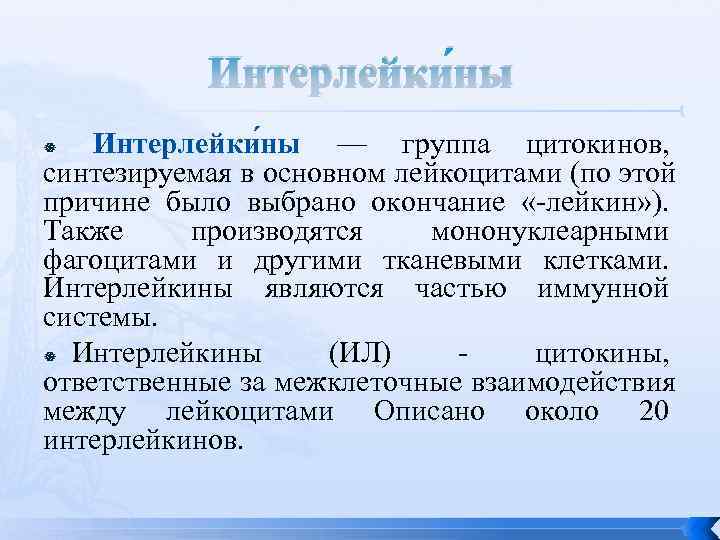 Интерлейки́ны

Интерлейки́ны — группа цитокинов, синтезируемая в основном лейкоцитами (по этой причине было выбрано окончание «-лейкин»). Также производятся мононуклеарными фагоцитами и другими тканевыми клетками. Интерлейкины являются частью иммунной системы.

Интерлейкины (ИЛ) - цитокины, ответственные за межклеточные взаимодействия между лейкоцитами Описано около 20 интерлейкинов.